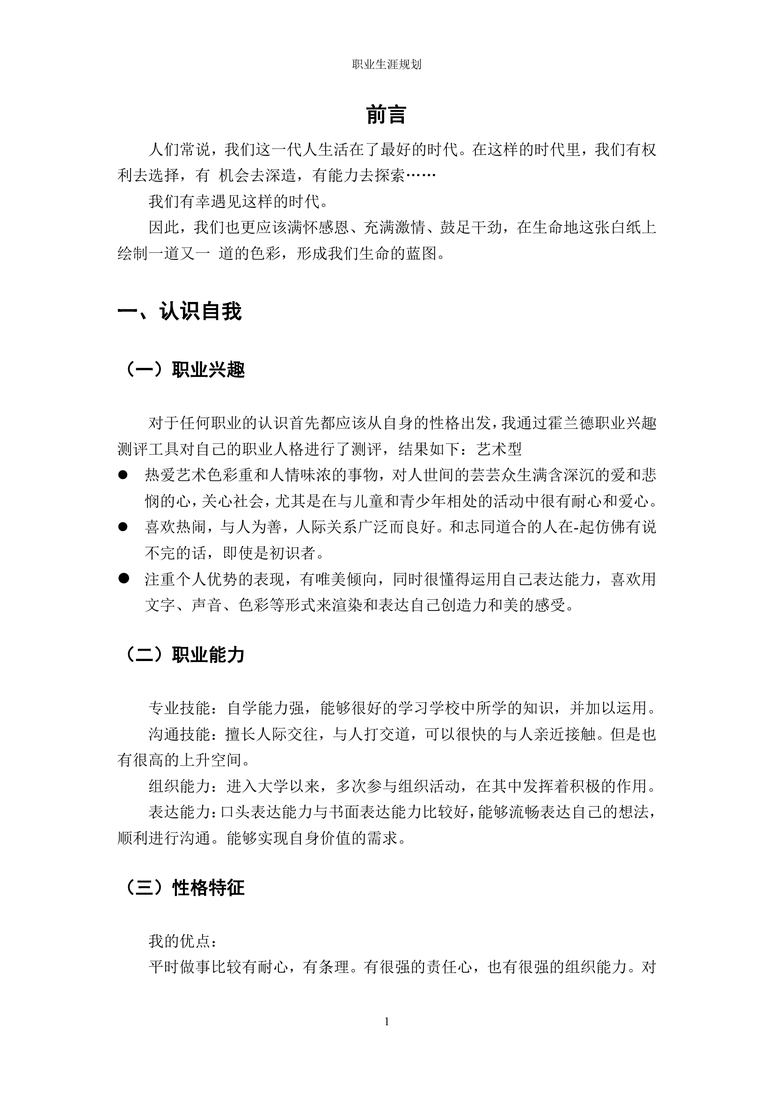 职业生涯规划

前言

人们常说，我们这一代人生活在了最好的时代。在这样的时代里，我们有权利去选择，有 机会去深造，有能力去探索……

我们有幸遇见这样的时代。

因此，我们也更应该满怀感恩、充满激情、鼓足干劲，在生命地这张白纸上绘制一道又一 道的色彩，形成我们生命的蓝图。

一、认识自我

（一）职业兴趣

对于任何职业的认识首先都应该从自身的性格出发，我通过霍兰德职业兴趣测评工具对自己的职业人格进行了测评，结果如下：艺术型

● 热爱艺术色彩重和人情味浓的事物，对人世间的芸芸众生满含深沉的爱和悲悯的心，关心社会，尤其是在与儿童和青少年相处的活动中很有耐心和爱心。

● 喜欢热闹，与人为善，人际关系广泛而良好。和志同道合的人在-起仿佛有说不完的话，即使是初识者。

● 注重个人优势的表现，有唯美倾向，同时很懂得运用自己表达能力，喜欢用文字、声音、色彩等形式来渲染和表达自己创造力和美的感受。

（二）职业能力

专业技能：自学能力强，能够很好的学习学校中所学的知识，并加以运用。

沟通技能：擅长人际交往，与人打交道，可以很快的与人亲近接触。但是也有很高的上升空间。

组织能力：进入大学以来，多次参与组织活动，在其中发挥着积极的作用。

表达能力：口头表达能力与书面表达能力比较好，能够流畅表达自己的想法，顺利进行沟通。能够实现自身价值的需求。

（三）性格特征

我的优点：

平时做事比较有耐心，有条理。有很强的责任心，也有很强的组织能力。对

1